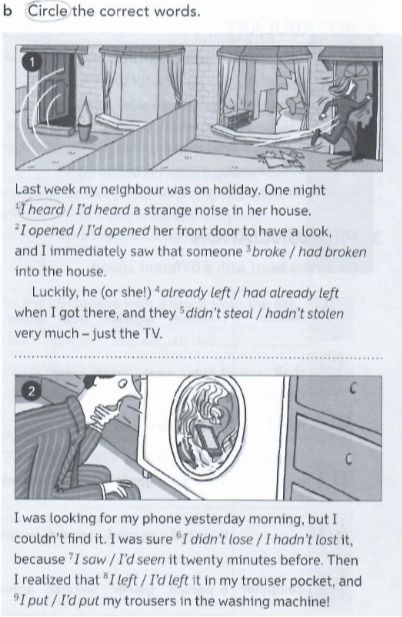 b Circle the correct words.

1

Last week my neighbour was on holiday. One night $^1$I heard / I'd heard a strange noise in her house. $^2$I opened / I'd opened her front door to have a look, and I immediately saw that someone $^3$broke / had broken into the house.

Luckily, he (or she!) $^4$already left / had already left when I got there, and they $^5$didn't steal / hadn't stolen very much – just the TV.

2

I was looking for my phone yesterday morning, but I couldn't find it. I was sure $^6$I didn't lose / I hadn't lost it, because $^7$I saw / I'd seen it twenty minutes before. Then I realized that $^8$I left / I'd left it in my trouser pocket, and $^9$I put / I'd put my trousers in the washing machine!